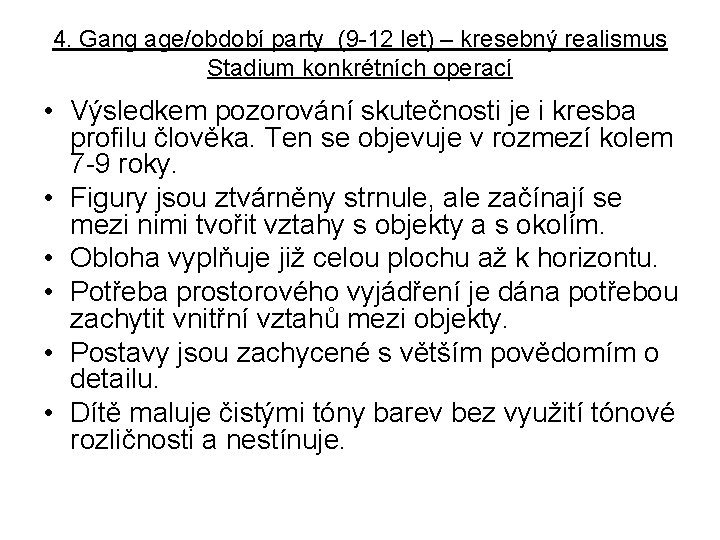 4. Gang age/období party (9-12 let) – kresebný realismus
Stadium konkrétních operací

• Výsledkem pozorování skutečnosti je i kresba profilu člověka. Ten se objevuje v rozmezí kolem 7-9 roky.
• Figury jsou ztvárněny strnule, ale začínají se mezi nimi tvořit vztahy s objekty a s okolím.
• Obloha vyplňuje již celou plochu až k horizontu.
• Potřeba prostorového vyjádření je dána potřebou zachytit vnitřní vztahů mezi objekty.
• Postavy jsou zachycené s větším povědomím o detailu.
• Dítě maluje čistými tóny barev bez využití tónové rozličnosti a nestínuje.